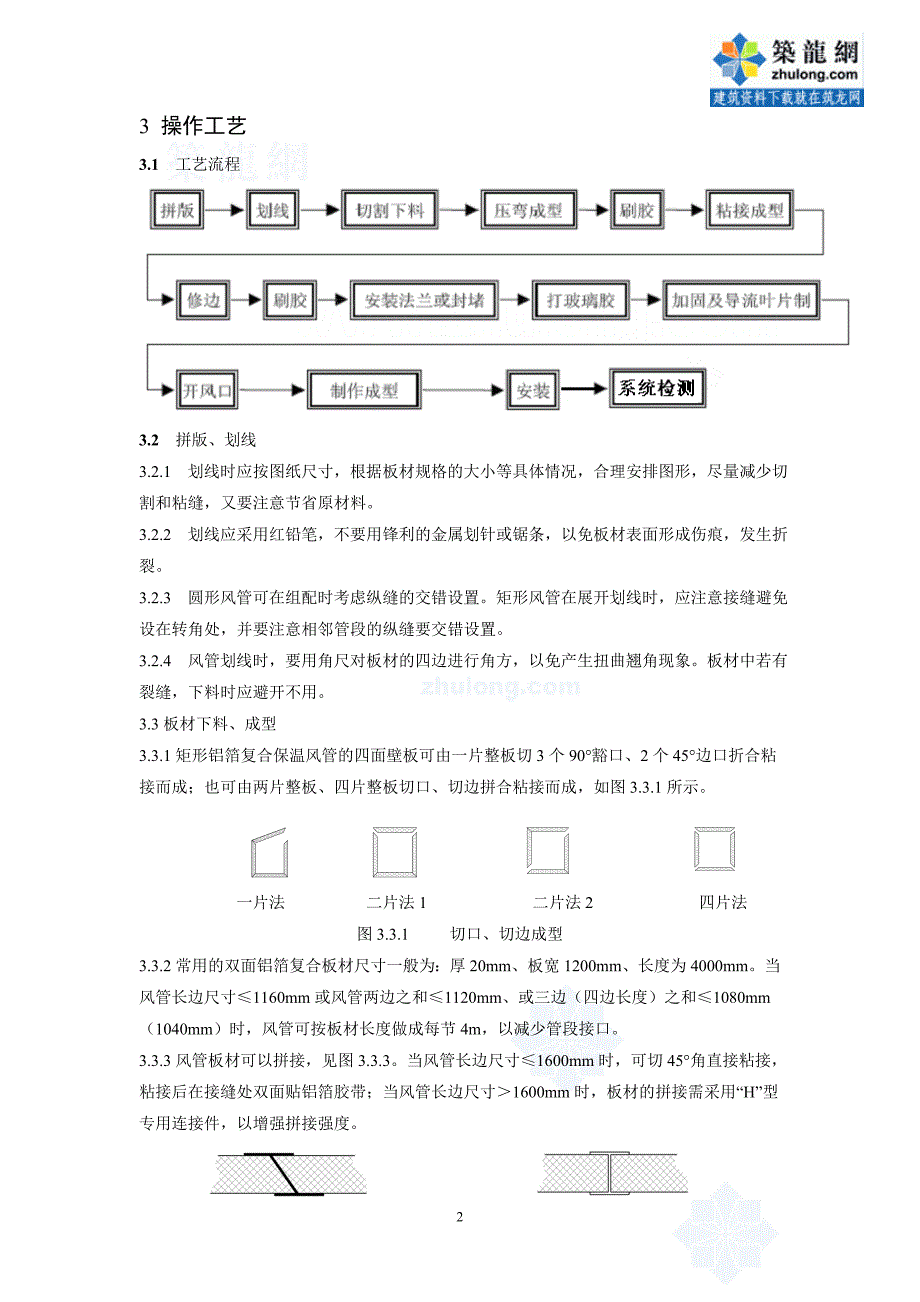 築龍網
zhulong.com
建筑资料下载就在筑龙网

3 操作工艺

3.1 工艺流程

拼版 划线 切割下料 压弯成型 刷胶 粘接成型

修边 刷胶 安装法兰或封堵 打玻璃胶 加固及导流叶片制

开风口 制作成型 安装 系统检测

3.2 拼版、划线

3.2.1 划线时应按图纸尺寸，根据板材规格的大小等具体情况，合理安排图形，尽量减少切割和粘缝，又要注意节省原材料。

3.2.2 划线应采用红铅笔，不要用锋利的金属划针或锯条，以免板材表面形成伤痕，发生折裂。

3.2.3 圆形风管可在组配时考虑纵缝的交错设置。矩形风管在展开划线时，应注意接缝避免设在转角处，并要注意相邻管段的纵缝要交错设置。

3.2.4 风管划线时，要用角尺对板材的四边进行角方，以免产生扭曲翘角现象。板材中若有裂缝，下料时应避开不用。

zhulong.com

3.3 板材下料、成型

3.3.1 矩形铝箔复合保温风管的四面壁板可由一片整板切 3 个 90°豁口、2 个 45°边口折合粘接而成；也可由两片整板、四片整板切口、切边拼合粘接而成，如图 3.3.1 所示。

一片法 二片法 1 二片法 2 四片法

图 3.3.1 切口、切边成型

3.3.2 常用的双面铝箔复合板材尺寸一般为：厚 20mm、板宽 1200mm、长度为 4000mm。当风管长边尺寸≤1160mm 或风管两边之和≤1120mm、或三边（四边长度）之和≤1080mm（1040mm）时，风管可按板材长度做成每节 4m，以减少管段接口。

3.3.3 风管板材可以拼接，见图 3.3.3。当风管长边尺寸≤1600mm 时，可切 45°角直接粘接，粘接后在接缝处双面贴铝箔胶带；当风管长边尺寸＞1600mm 时，板材的拼接需采用“H”型专用连接件，以增强拼接强度。

2